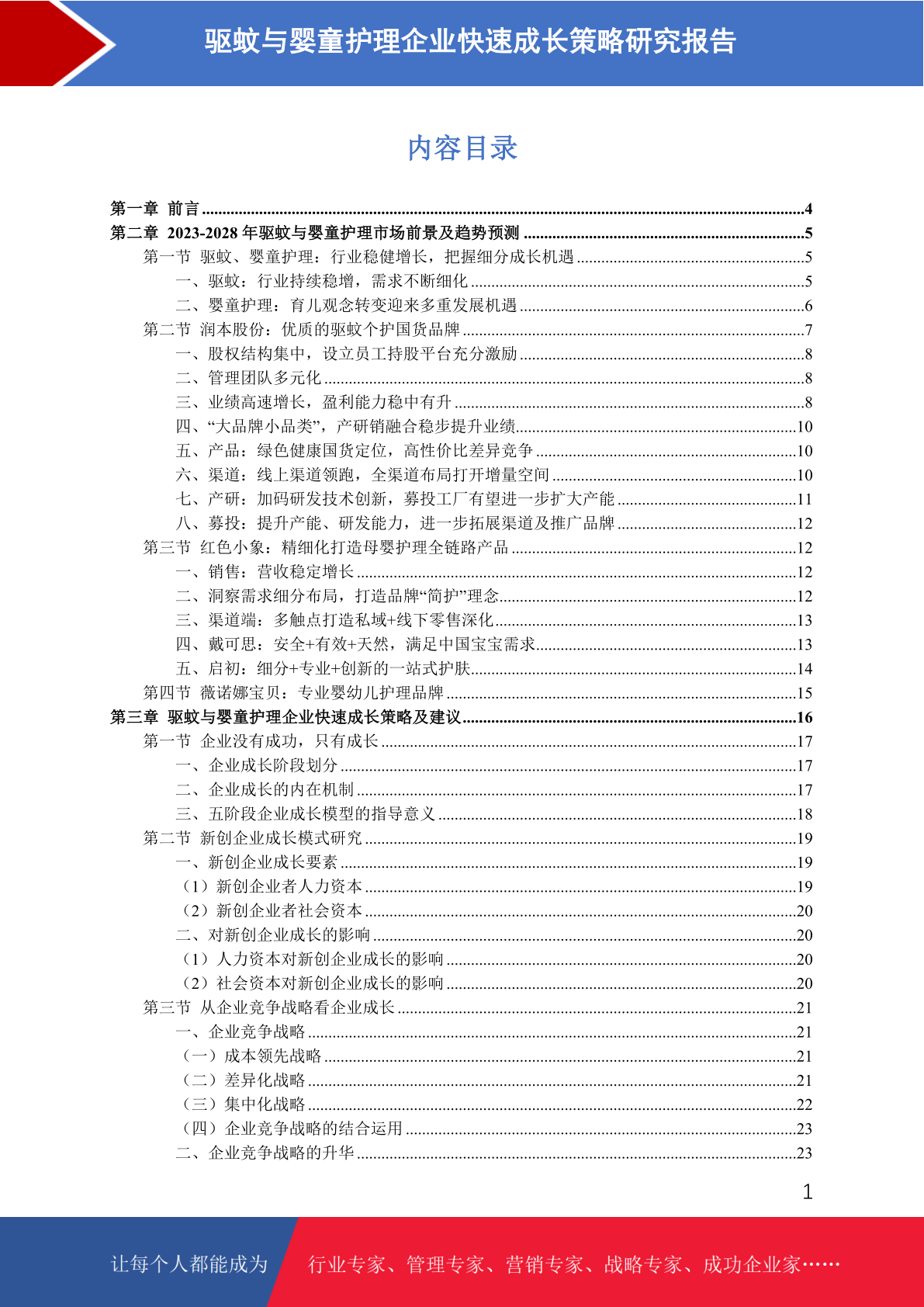 驱蚊与婴童护理企业快速成长策略研究报告

内容目录

第一章 前言 4
第二章 2023-2028年驱蚊与婴童护理市场前景及趋势预测 5
第一节 驱蚊、婴童护理：行业稳健增长，把握细分成长机遇 5
一、驱蚊：行业持续稳增，需求不断细化 5
二、婴童护理：育儿观念转变迎来多重发展机遇 6
第二节 润本股份：优质的驱蚊个护国货品牌 7
一、股权结构集中，设立员工持股平台充分激励 8
二、管理团队多元化 8
三、业绩高速增长，盈利能力稳中有升 8
四、“大品牌小品类”，产研销融合稳步提升业绩 10
五、产品：绿色健康国货定位，高性价比差异竞争 10
六、渠道：线上渠道领跑，全渠道布局打开增量空间 10
七、产研：加码研发技术创新，募投工厂有望进一步扩大产能 11
八、募投：提升产能、研发能力，进一步拓展渠道及推广品牌 12
第三节 红色小象：精细化打造母婴护理全链路产品 12
一、销售：营收稳定增长 12
二、洞察需求细分布局，打造品牌“简护”理念 12
三、渠道端：多触点打造私域+线下零售深化 13
四、戴可思：安全+有效+天然，满足中国宝宝需求 13
五、启初：细分+专业+创新的一站式护肤 14
第四节 薇诺娜宝贝：专业婴幼儿护理品牌 15
第三章 驱蚊与婴童护理企业快速成长策略及建议 16
第一节 企业没有成功，只有成长 17
一、企业成长阶段划分 17
二、企业成长的内在机制 17
三、五阶段企业成长模型的指导意义 18
第二节 新创企业成长模式研究 19
一、新创企业成长要素 19
（1）新创企业者人力资本 19
（2）新创企业者社会资本 20
二、对新创企业成长的影响 20
（1）人力资本对新创企业成长的影响 20
（2）社会资本对新创企业成长的影响 20
第三节 从企业竞争战略看企业成长 21
一、企业竞争战略 21
（一）成本领先战略 21
（二）差异化战略 21
（三）集中化战略 22
（四）企业竞争战略的结合运用 23
二、企业竞争战略的升华 23

1

让每个人都能成为 行业专家、管理专家、营销专家、战略专家、成功企业家……